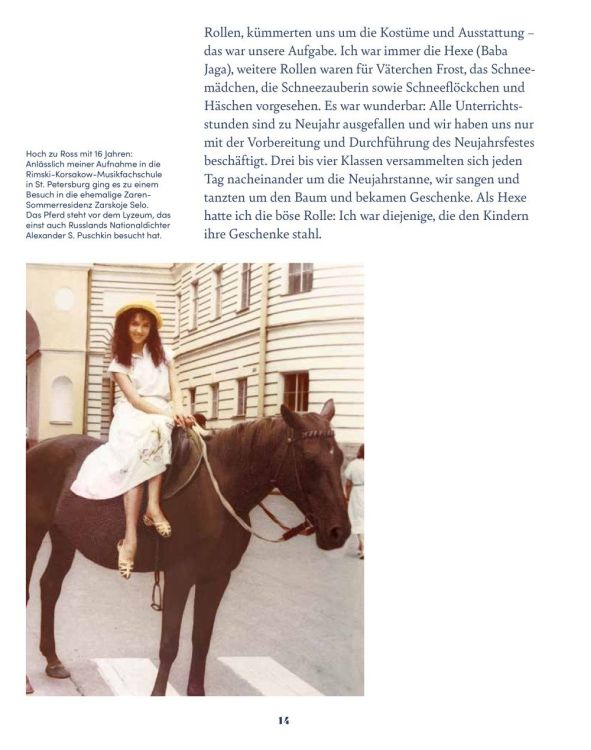 Rollen, kümmerten uns um die Kostüme und Ausstattung – das war unsere Aufgabe. Ich war immer die Hexe (Baba Jaga), weitere Rollen waren für Väterchen Frost, das Schneemädchen, die Schneezauberin sowie Schneeflöckchen und Häschen vorgesehen. Es war wunderbar: Alle Unterrichtsstunden sind zu Neujahr ausgefallen und wir haben uns nur mit der Vorbereitung und Durchführung des Neujahrsfestes beschäftigt. Drei bis vier Klassen versammelten sich jeden Tag nacheinander um die Neujahrstanne, wir sangen und tanzten um den Baum und bekamen Geschenke. Als Hexe hatte ich die böse Rolle: Ich war diejenige, die den Kindern ihre Geschenke stahl.

Hoch zu Ross mit 16 Jahren: Anlässlich meiner Aufnahme in die Rimski-Korsakow-Musikfachschule in St. Petersburg ging es zu einem Besuch in die ehemalige Zaren-Sommerresidenz Zarskoje Selo. Das Pferd steht vor dem Lyzeum, das einst auch Russlands Nationaldichter Alexander S. Puschkin besucht hat.

14